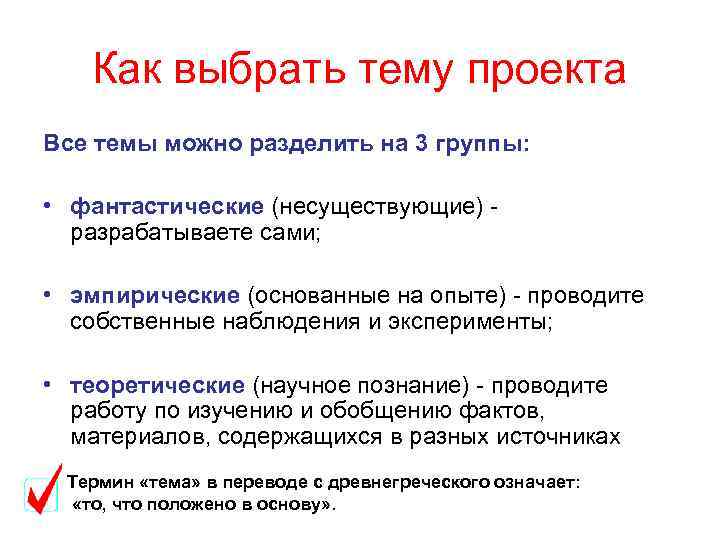 Как выбрать тему проекта

Все темы можно разделить на 3 группы:

• фантастические (несуществующие) - разрабатываете сами;

• эмпирические (основанные на опыте) - проводите собственные наблюдения и эксперименты;

• теоретические (научное познание) - проводите работу по изучению и обобщению фактов, материалов, содержащихся в разных источниках

Термин «тема» в переводе с древнегреческого означает: «то, что положено в основу».